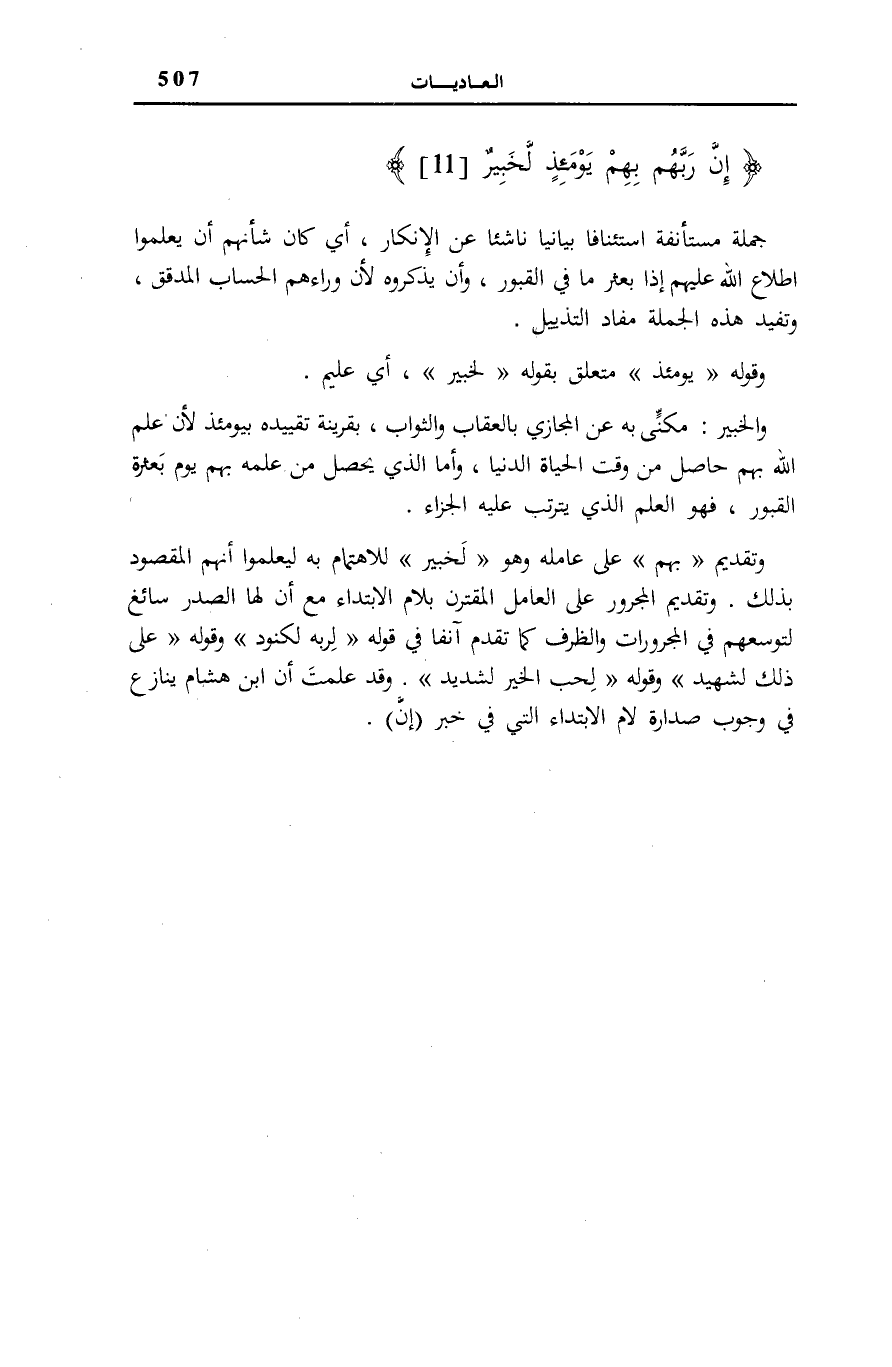 507 العاديات

﴿ إِنَّ رَبَّهُم بِهِمْ يَوْمَئِذٍ لَّخَبِيرٌ [11] ﴾

جملة مستأنفة استئنافا بيانيا ناشئا عن الإنكار ، أي كان شأنهم أن يعلموا اطلاع الله عليهم إذا بعثر ما في القبور ، وأن يذكروه لأن وراءهم الحساب المدقق ، وتفيد هذه الجملة مفاد التذييل .

وقوله « يومئذ » متعلق بقوله « لخبير » ، أي عليم .

والخبير : مكنًّى به عن المجازي بالعقاب والثواب ، بقرينة تقييده بيومئذ لأن علم الله بهم حاصل من وقت الحياة الدنيا ، وأما الذي يحصل من علمه بهم يوم بَعثرة القبور ، فهو العلم الذي يترتب عليه الجزاء .

وتقديم « بهم » على عامله وهو « لَخبير » للاهتمام به ليعلموا أنهم المقصود بذلك . وتقديم المجرور على العامل المقترن بلام الابتداء مع أن لها الصدر سائغ لتوسعهم في المجرورات والظرف كما تقدم آنفا في قوله « لِربه لكنود » وقوله « على ذلك لشهيد » وقوله « لِحب الخير لشديد » . وقد علمتَ أن ابن هشام ينازع في وجوب صدارة لام الابتداء التي في خبر (إنَّ) .